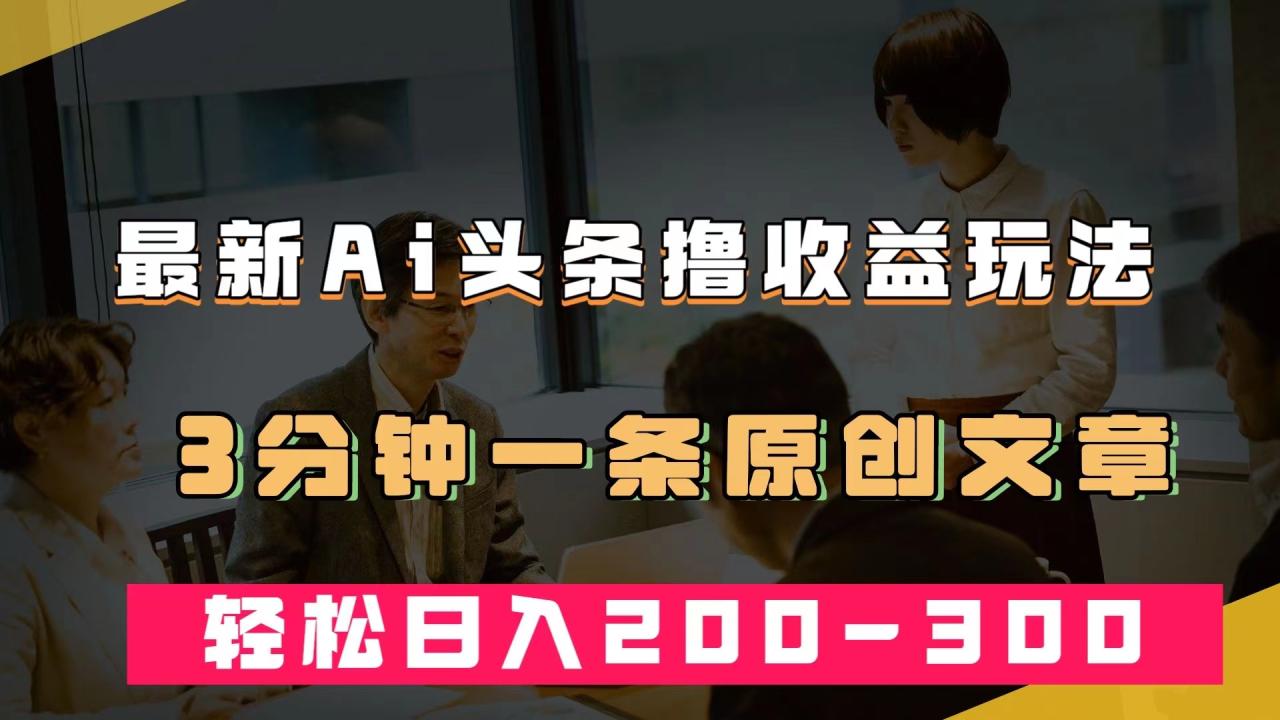 最新Ai头条撸收益玩法

3分钟一条原创文章

轻松日入200-300